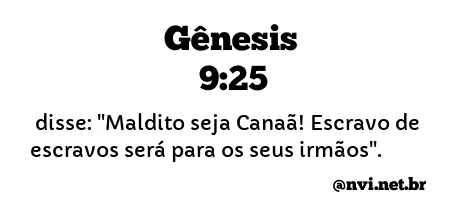 Gênesis
9:25

disse: "Maldito seja Canaã! Escravo de escravos será para os seus irmãos".

@nvi.net.br